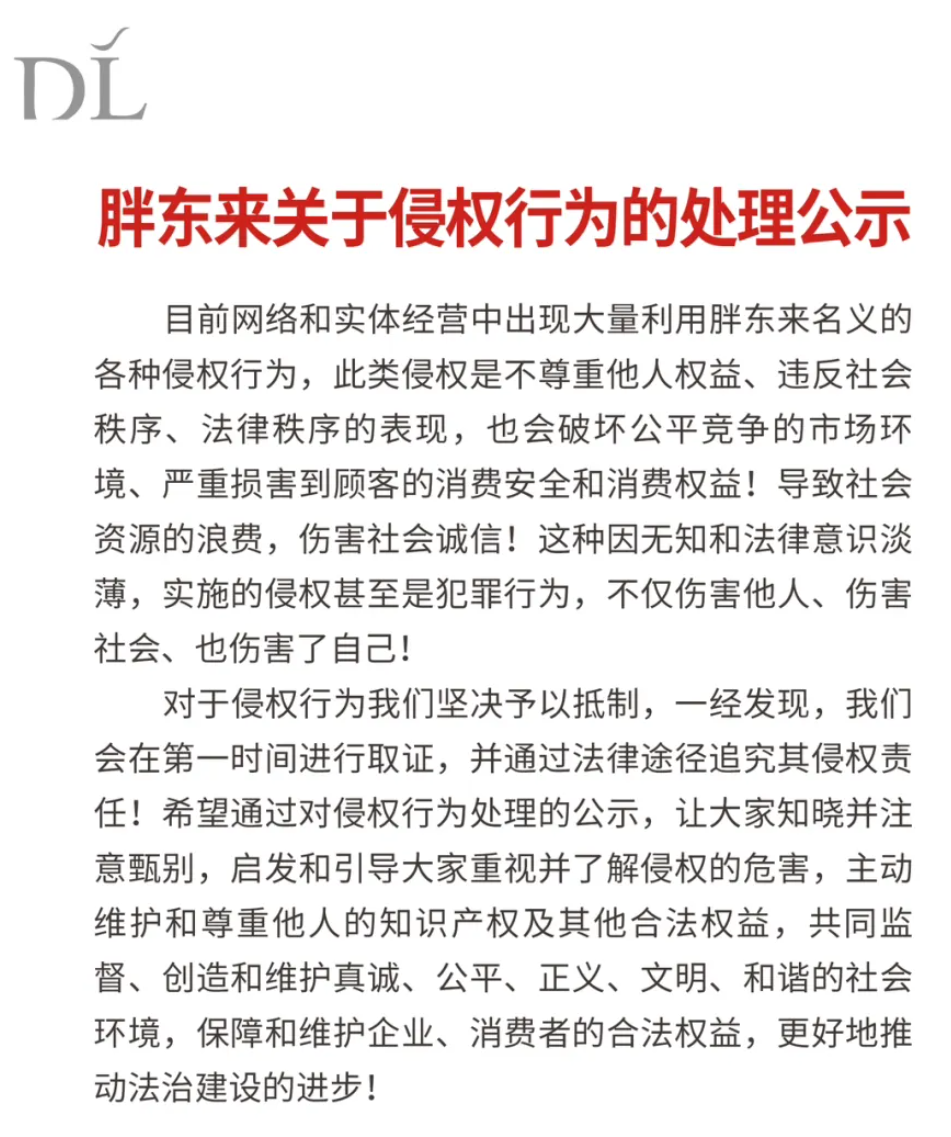 DL

胖东来关于侵权行为的处理公示

目前网络和实体经营中出现大量利用胖东来名义的各种侵权行为，此类侵权是不尊重他人权益、违反社会秩序、法律秩序的表现，也会破坏公平竞争的市场环境、严重损害到顾客的消费安全和消费权益！导致社会资源的浪费，伤害社会诚信！这种因无知和法律意识淡薄，实施的侵权甚至是犯罪行为，不仅伤害他人、伤害社会、也伤害了自己！

对于侵权行为我们坚决予以抵制，一经发现，我们会在第一时间进行取证，并通过法律途径追究其侵权责任！希望通过对侵权行为处理的公示，让大家知晓并注意甄别，启发和引导大家重视并了解侵权的危害，主动维护和尊重他人的知识产权及其他合法权益，共同监督、创造和维护真诚、公平、正义、文明、和谐的社会环境，保障和维护企业、消费者的合法权益，更好地推动法治建设的进步！